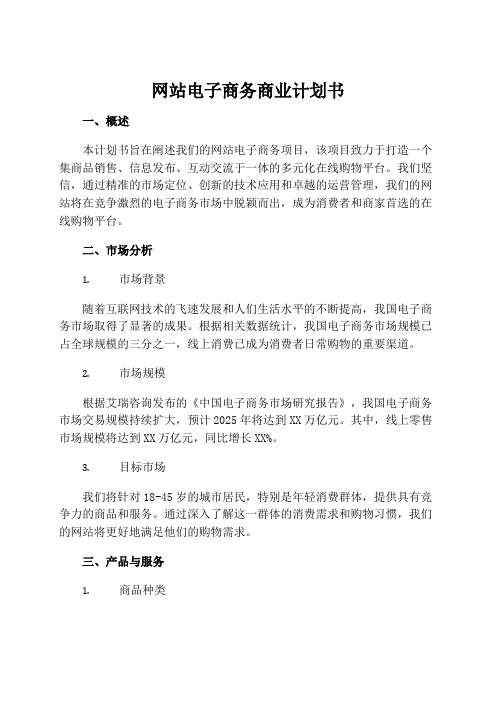 网站电子商务商业计划书

一、概述

本计划书旨在阐述我们的网站电子商务项目，该项目致力于打造一个集商品销售、信息发布、互动交流于一体的多元化在线购物平台。我们坚信，通过精准的市场定位、创新的技术应用和卓越的运营管理，我们的网站将在竞争激烈的电子商务市场中脱颖而出，成为消费者和商家首选的在线购物平台。

二、市场分析

1. 市场背景

随着互联网技术的飞速发展和人们生活水平的不断提高，我国电子商务市场取得了显著的成果。根据相关数据统计，我国电子商务市场规模已占全球规模的三分之一，线上消费已成为消费者日常购物的重要渠道。

2. 市场规模

根据艾瑞咨询发布的《中国电子商务市场研究报告》，我国电子商务市场交易规模持续扩大，预计2025年将达到XX万亿元。其中，线上零售市场规模将达到XX万亿元，同比增长XX%。

3. 目标市场

我们将针对18-45岁的城市居民，特别是年轻消费群体，提供具有竞争力的商品和服务。通过深入了解这一群体的消费需求和购物习惯，我们的网站将更好地满足他们的购物需求。

三、产品与服务

1. 商品种类